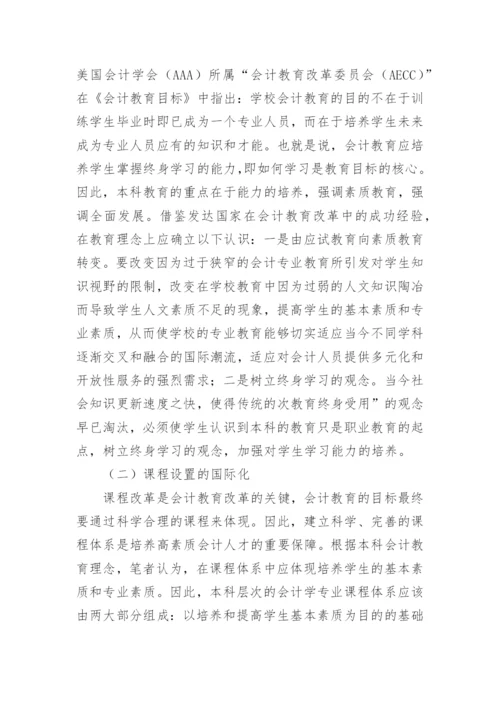 美国会计学会（AAA）所属“会计教育改革委员会（AECC）”在《会计教育目标》中指出：学校会计教育的目的不在于训练学生毕业时即已成为一个专业人员，而在于培养学生未来成为专业人员应有的知识和才能。也就是说，会计教育应培养学生掌握终身学习的能力，即如何学习是教育目标的核心。因此，本科教育的重点在于能力的培养，强调素质教育，强调全面发展。借鉴发达国家在会计教育改革中的成功经验，在教育理念上应确立以下认识：一是由应试教育向素质教育转变。要改变因为过于狭窄的会计专业教育所引发对学生知识视野的限制，改变在学校教育中因为过弱的人文知识陶冶而导致学生人文素质不足的现象，提高学生的基本素质和专业素质，从而使学校的专业教育能够切实适应当今不同学科逐渐交叉和融合的国际潮流，适应对会计人员提供多元化和开放性服务的强烈需求；二是树立终身学习的观念。当今社会知识更新速度之快，使得传统的次教育终身受用”的观念早已淘汰，必须使学生认识到本科的教育只是职业教育的起点，树立终身学习的观念，加强对学生学习能力的培养。

（二）课程设置的国际化

课程改革是会计教育改革的关键，会计教育的目标最终要通过科学合理的课程来体现。因此，建立科学、完善的课程体系是培养高素质会计人才的重要保障。根据本科会计教育理念，笔者认为，在课程体系中应体现培养学生的基本素质和专业素质。因此，本科层次的会计学专业课程体系应该由两大部分组成：以培养和提高学生基本素质为目的的基础